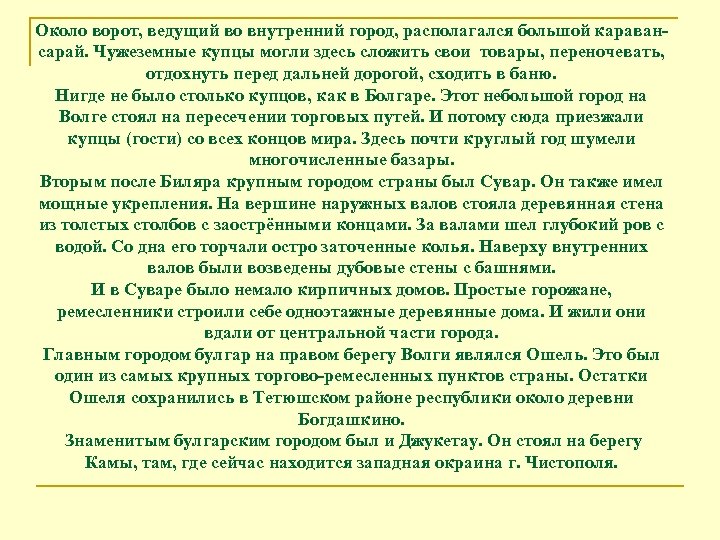 Около ворот, ведущий во внутренний город, располагался большой караван-сарай. Чужеземные купцы могли здесь сложить свои товары, переночевать, отдохнуть перед дальней дорогой, сходить в баню.
Нигде не было столько купцов, как в Болгаре. Этот небольшой город на Волге стоял на пересечении торговых путей. И потому сюда приезжали купцы (гости) со всех концов мира. Здесь почти круглый год шумели многочисленные базары.
Вторым после Биляра крупным городом страны был Сувар. Он также имел мощные укрепления. На вершине наружных валов стояла деревянная стена из толстых столбов с заострёнными концами. За валами шел глубокий ров с водой. Со дна его торчали остро заточенные колья. Наверху внутренних валов были возведены дубовые стены с башнями.
И в Суваре было немало кирпичных домов. Простые горожане, ремесленники строили себе одноэтажные деревянные дома. И жили они вдали от центральной части города.
Главным городом булгар на правом берегу Волги являлся Ошель. Это был один из самых крупных торгово-ремесленных пунктов страны. Остатки Ошеля сохранились в Тетюшском районе республики около деревни Богдашкино.
Знаменитым булгарским городом был и Джукетау. Он стоял на берегу Камы, там, где сейчас находится западная окраина г. Чистополя.